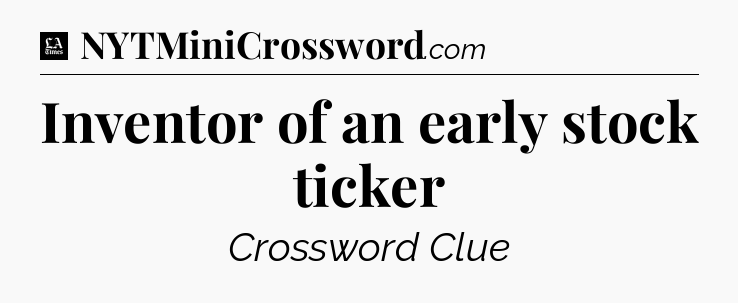 LA Times NYTMiniCrossword.com

Inventor of an early stock ticker

Crossword Clue